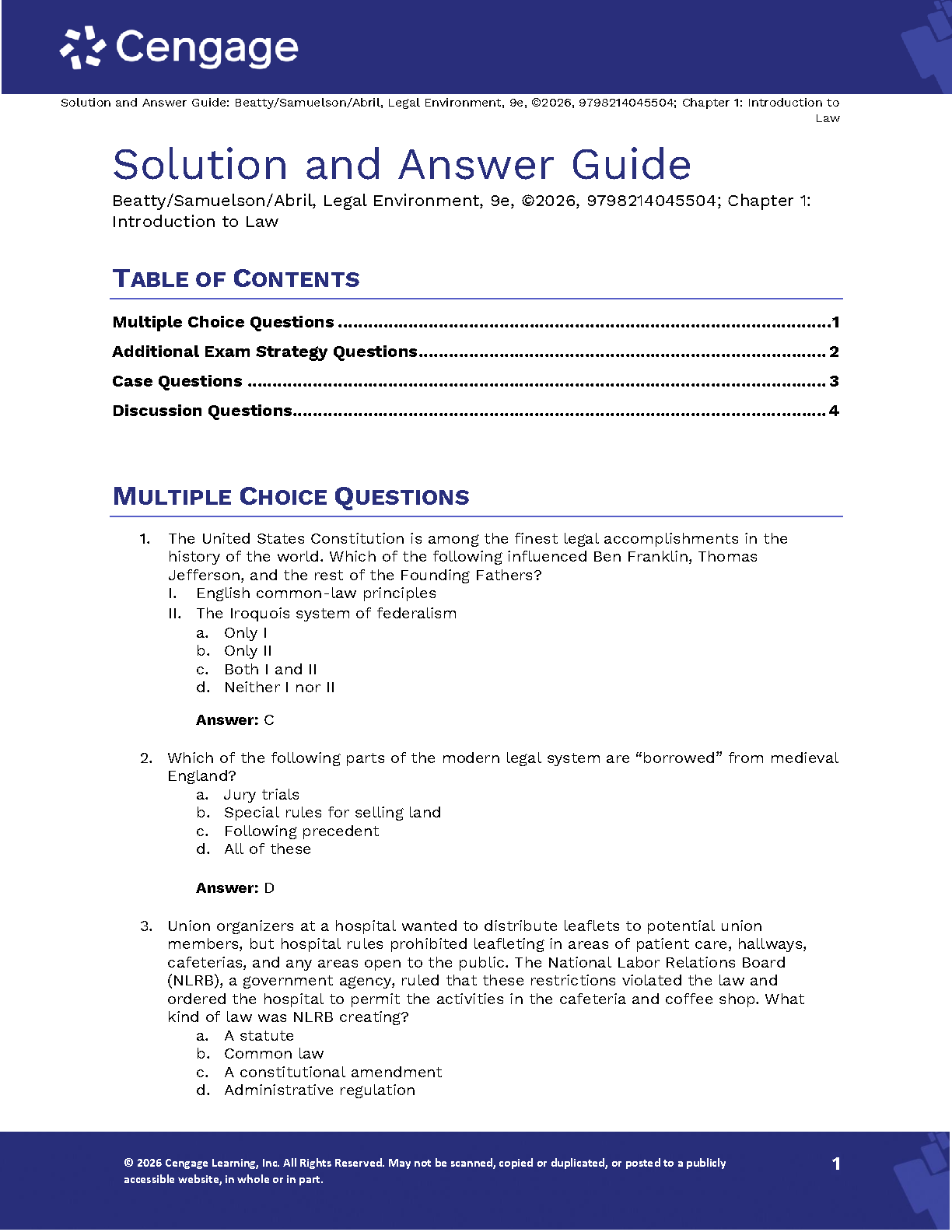 Cengage

Solution and Answer Guide: Beatty/Samuelson/Abril, Legal Environment, 9e, ©2026, 9798214045504; Chapter 1: Introduction to Law

Solution and Answer Guide

Beatty/Samuelson/Abril, Legal Environment, 9e, ©2026, 9798214045504; Chapter 1: Introduction to Law

TABLE OF CONTENTS

Multiple Choice Questions 1
Additional Exam Strategy Questions 2
Case Questions 3
Discussion Questions 4

MULTIPLE CHOICE QUESTIONS

1. The United States Constitution is among the finest legal accomplishments in the history of the world. Which of the following influenced Ben Franklin, Thomas Jefferson, and the rest of the Founding Fathers?
I. English common-law principles
II. The Iroquois system of federalism
a. Only I
b. Only II
c. Both I and II
d. Neither I nor II

Answer: C

2. Which of the following parts of the modern legal system are "borrowed" from medieval England?
a. Jury trials
b. Special rules for selling land
c. Following precedent
d. All of these

Answer: D

3. Union organizers at a hospital wanted to distribute leaflets to potential union members, but hospital rules prohibited leafleting in areas of patient care, hallways, cafeterias, and any areas open to the public. The National Labor Relations Board (NLRB), a government agency, ruled that these restrictions violated the law and ordered the hospital to permit the activities in the cafeteria and coffee shop. What kind of law was NLRB creating?
a. A statute
b. Common law
c. A constitutional amendment
d. Administrative regulation

© 2026 Cengage Learning, Inc. All Rights Reserved. May not be scanned, copied or duplicated, or posted to a publicly accessible website, in whole or in part.

1